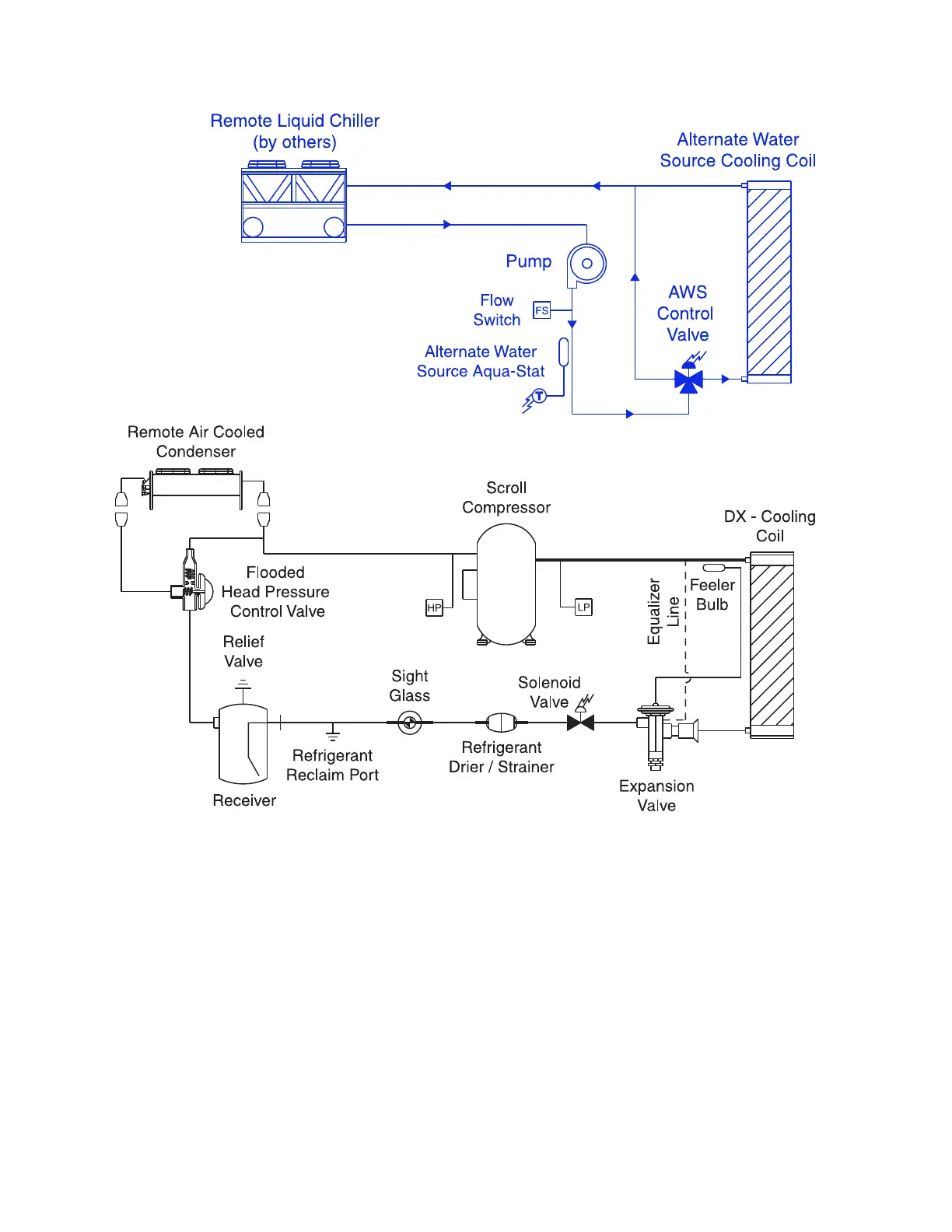 Remote Liquid Chiller
(by others)

Alternate Water
Source Cooling Coil

Pump

Flow
Switch

FS

AWS
Control
Valve

Alternate Water
Source Aqua-Stat

T

Remote Air Cooled
Condenser

Scroll
Compressor

DX - Cooling
Coil

Flooded
Head Pressure
Control Valve

HP

LP

Equalizer
Line

Feeler
Bulb

Relief
Valve

Sight
Glass

Solenoid
Valve

Refrigerant
Reclaim Port

Refrigerant
Drier / Strainer

Receiver

Expansion
Valve